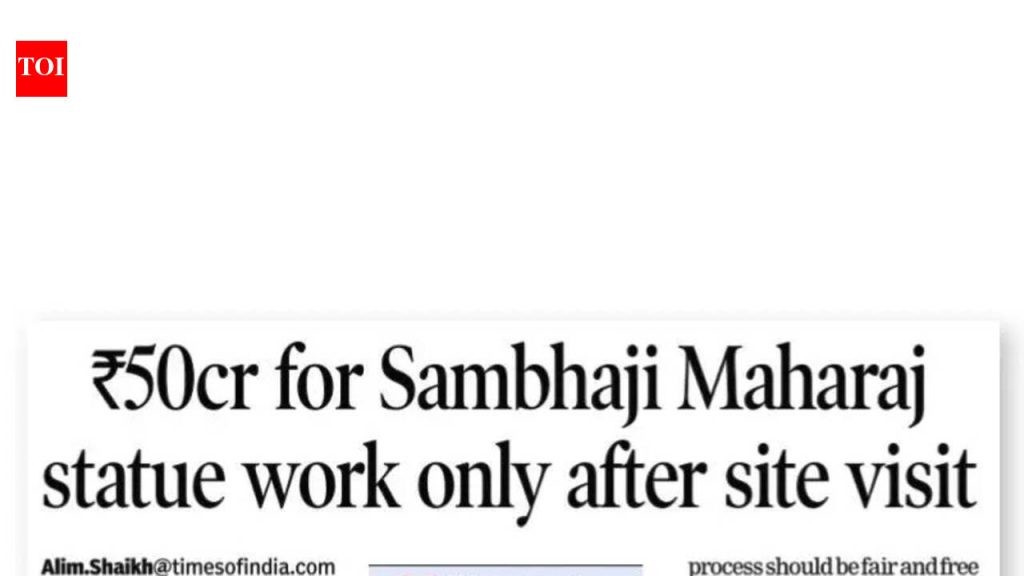 TOI

₹50cr for Sambhaji Maharaj statue work only after site visit

Alim.Shaikh@timesofindia.com

process should be fair and free